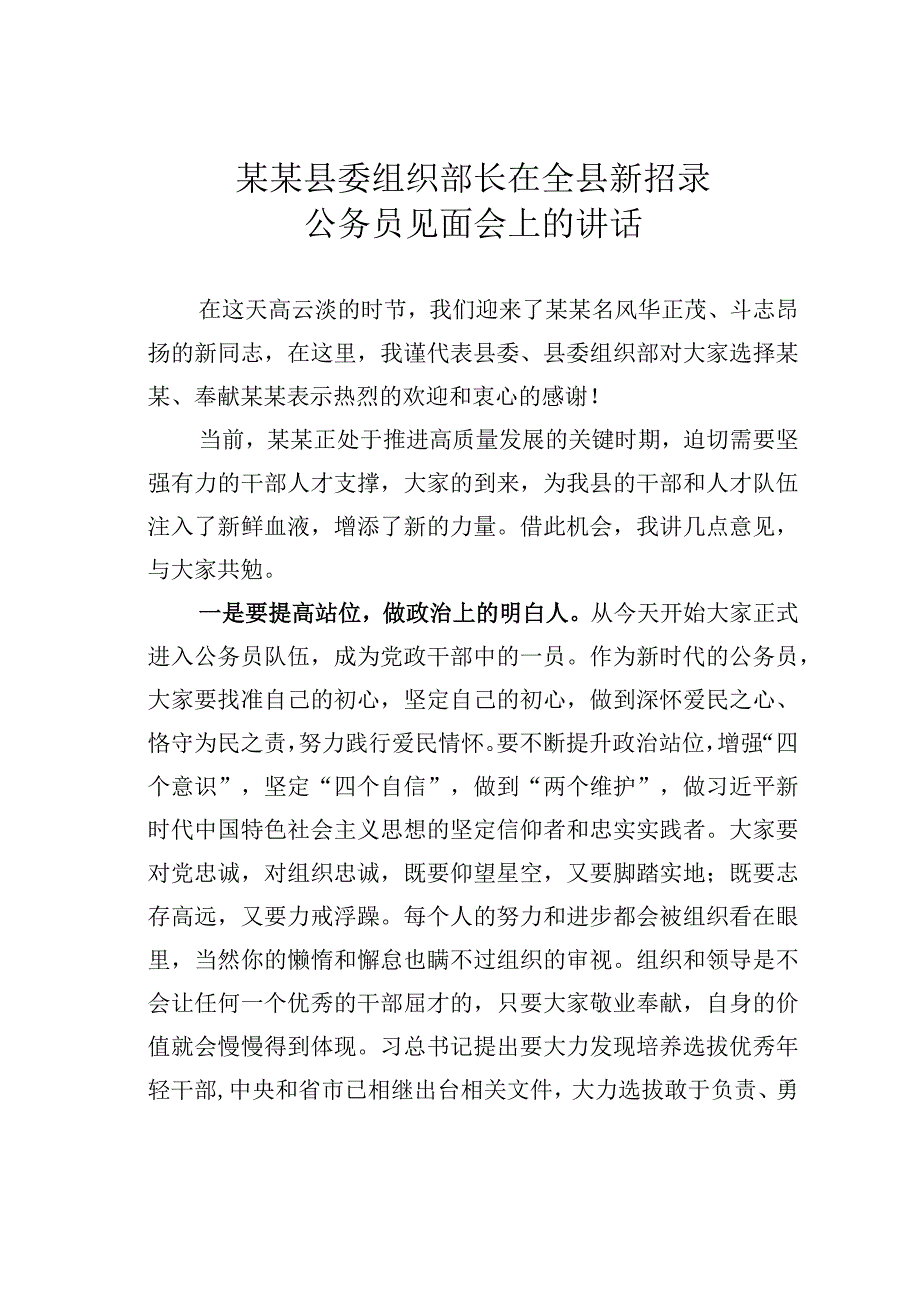 某某县委组织部长在全县新招录公务员见面会上的讲话

在这天高云淡的时节，我们迎来了某某名风华正茂、斗志昂扬的新同志，在这里，我谨代表县委、县委组织部对大家选择某某、奉献某某表示热烈的欢迎和衷心的感谢！

当前，某某正处于推进高质量发展的关键时期，迫切需要坚强有力的干部人才支撑，大家的到来，为我县的干部和人才队伍注入了新鲜血液，增添了新的力量。借此机会，我讲几点意见，与大家共勉。

一是要提高站位，做政治上的明白人。从今天开始大家正式进入公务员队伍，成为党政干部中的一员。作为新时代的公务员，大家要找准自己的初心，坚定自己的初心，做到深怀爱民之心、恪守为民之责，努力践行爱民情怀。要不断提升政治站位，增强“四个意识”，坚定“四个自信”，做到“两个维护”，做习近平新时代中国特色社会主义思想的坚定信仰者和忠实实践者。大家要对党忠诚，对组织忠诚，既要仰望星空，又要脚踏实地；既要志存高远，又要力戒浮躁。每个人的努力和进步都会被组织看在眼里，当然你的懒惰和懈怠也瞒不过组织的审视。组织和领导是不会让任何一个优秀的干部屈才的，只要大家敬业奉献，自身的价值就会慢慢得到体现。习总书记提出要大力发现培养选拔优秀年轻干部，中央和省市已相继出台相关文件，大力选拔敢于负责、勇